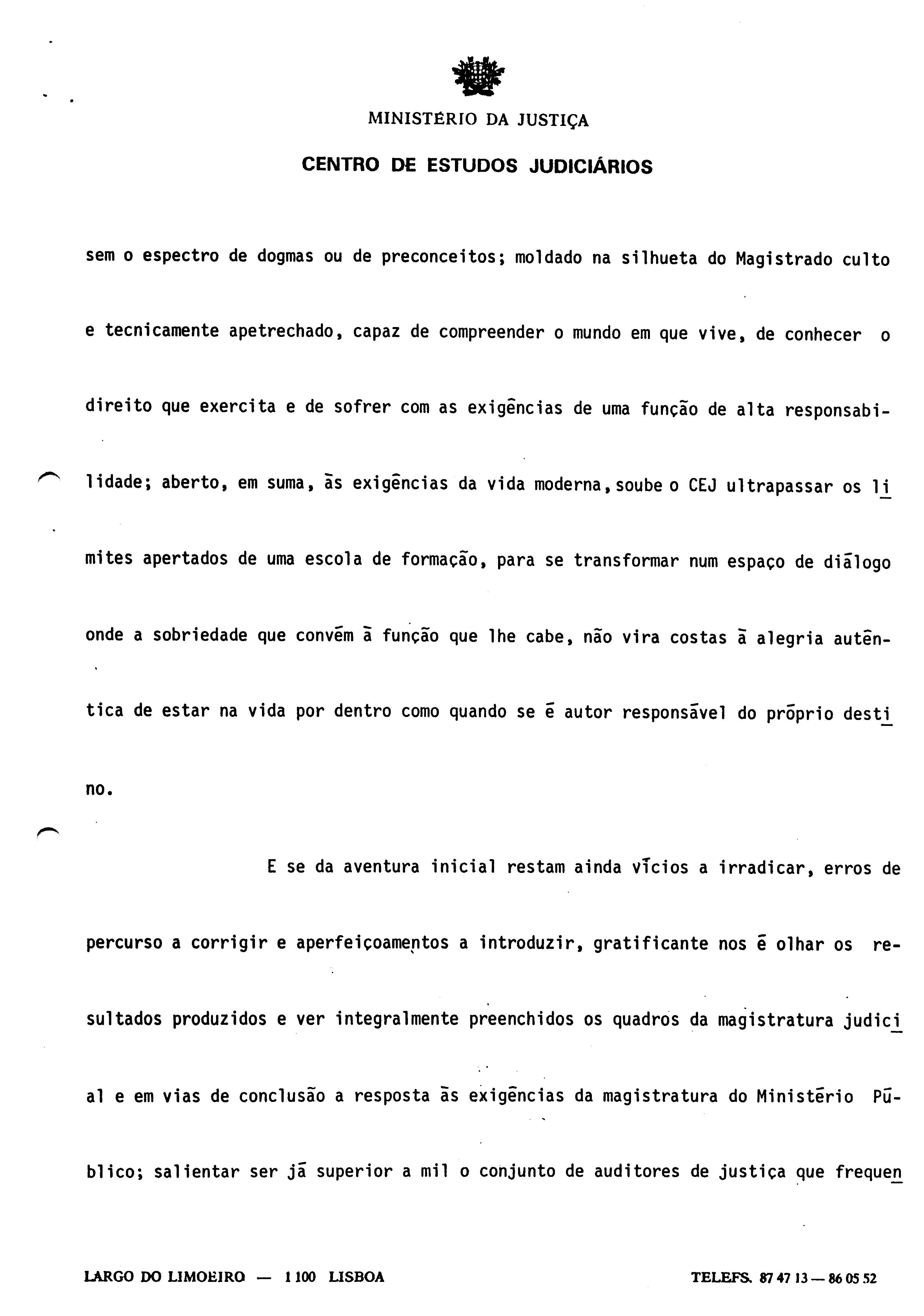 MINISTÉRIO DA JUSTIÇA

CENTRO DE ESTUDOS JUDICIÁRIOS

sem o espectro de dogmas ou de preconceitos; moldado na silhueta do Magistrado culto e tecnicamente apetrechado, capaz de compreender o mundo em que vive, de conhecer o direito que exercita e de sofrer com as exigências de uma função de alta responsabilidade; aberto, em suma, às exigências da vida moderna, soube o CEJ ultrapassar os limites apertados de uma escola de formação, para se transformar num espaço de diálogo onde a sobriedade que convém à função que lhe cabe, não vira costas à alegria autêntica de estar na vida por dentro como quando se é autor responsável do próprio destino.

E se da aventura inicial restam ainda vícios a irradicar, erros de percurso a corrigir e aperfeiçoamentos a introduzir, gratificante nos é olhar os resultados produzidos e ver integralmente preenchidos os quadros da magistratura judicial e em vias de conclusão a resposta às exigências da magistratura do Ministério Público; salientar ser já superior a mil o conjunto de auditores de justiça que frequen

LARGO DO LIMOEIRO — 1100 LISBOA

TELEFS. 87 47 13 — 86 05 52